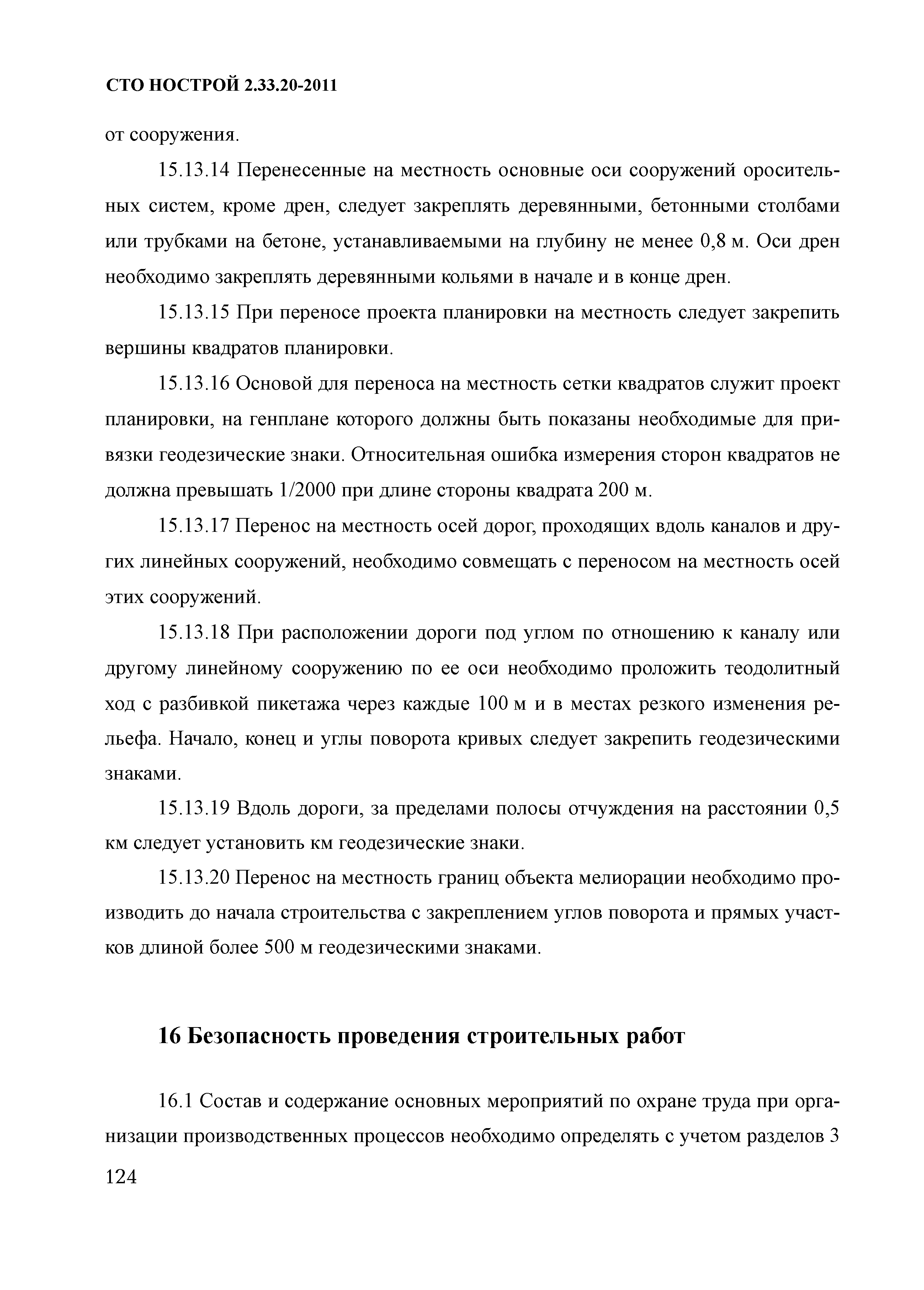 СТО НОСТРОЙ 2.33.20-2011

от сооружения.

15.13.14 Перенесенные на местность основные оси сооружений оросительных систем, кроме дрен, следует закреплять деревянными, бетонными столбами или трубками на бетоне, устанавливаемыми на глубину не менее 0,8 м. Оси дрен необходимо закреплять деревянными кольями в начале и в конце дрен.

15.13.15 При переносе проекта планировки на местность следует закрепить вершины квадратов планировки.

15.13.16 Основой для переноса на местность сетки квадратов служит проект планировки, на генплане которого должны быть показаны необходимые для привязки геодезические знаки. Относительная ошибка измерения сторон квадратов не должна превышать 1/2000 при длине стороны квадрата 200 м.

15.13.17 Перенос на местность осей дорог, проходящих вдоль каналов и других линейных сооружений, необходимо совмещать с переносом на местность осей этих сооружений.

15.13.18 При расположении дороги под углом по отношению к каналу или другому линейному сооружению по ее оси необходимо проложить теодолитный ход с разбивкой пикетажа через каждые 100 м и в местах резкого изменения рельефа. Начало, конец и углы поворота кривых следует закрепить геодезическими знаками.

15.13.19 Вдоль дороги, за пределами полосы отчуждения на расстоянии 0,5 км следует установить км геодезические знаки.

15.13.20 Перенос на местность границ объекта мелиорации необходимо производить до начала строительства с закреплением углов поворота и прямых участков длиной более 500 м геодезическими знаками.

16 Безопасность проведения строительных работ

16.1 Состав и содержание основных мероприятий по охране труда при организации производственных процессов необходимо определять с учетом разделов 3

124